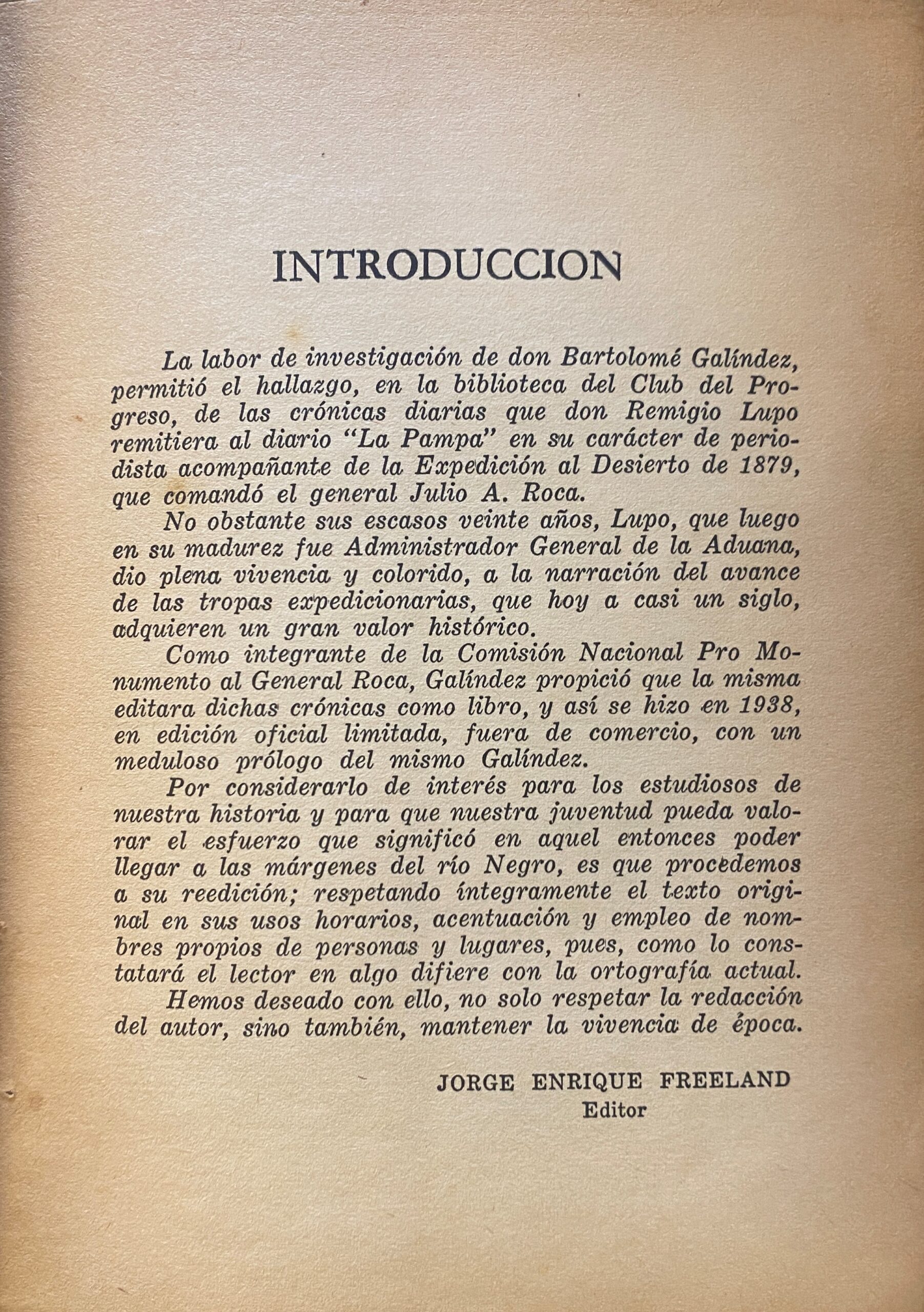 INTRODUCCION

La labor de investigación de don Bartolomé Galíndez, permitió el hallazgo, en la biblioteca del Club del Progreso, de las crónicas diarias que don Remigio Lupo remitiera al diario "La Pampa" en su carácter de periodista acompañante de la Expedición al Desierto de 1879, que comandó el general Julio A. Roca.

No obstante sus escasos veinte años, Lupo, que luego en su madurez fue Administrador General de la Aduana, dio plena vivencia y colorido, a la narración del avance de las tropas expedicionarias, que hoy a casi un siglo, adquieren un gran valor histórico.

Como integrante de la Comisión Nacional Pro Monumento al General Roca, Galíndez propició que la misma editara dichas crónicas como libro, y así se hizo en 1938, en edición oficial limitada, fuera de comercio, con un meduloso prólogo del mismo Galíndez.

Por considerarlo de interés para los estudiosos de nuestra historia y para que nuestra juventud pueda valorar el esfuerzo que significó en aquel entonces poder llegar a las márgenes del río Negro, es que procedemos a su reedición; respetando íntegramente el texto original en sus usos horarios, acentuación y empleo de nombres propios de personas y lugares, pues, como lo constatará el lector en algo difiere con la ortografía actual.

Hemos deseado con ello, no solo respetar la redacción del autor, sino también, mantener la vivencia de época.

JORGE ENRIQUE FREELAND
Editor